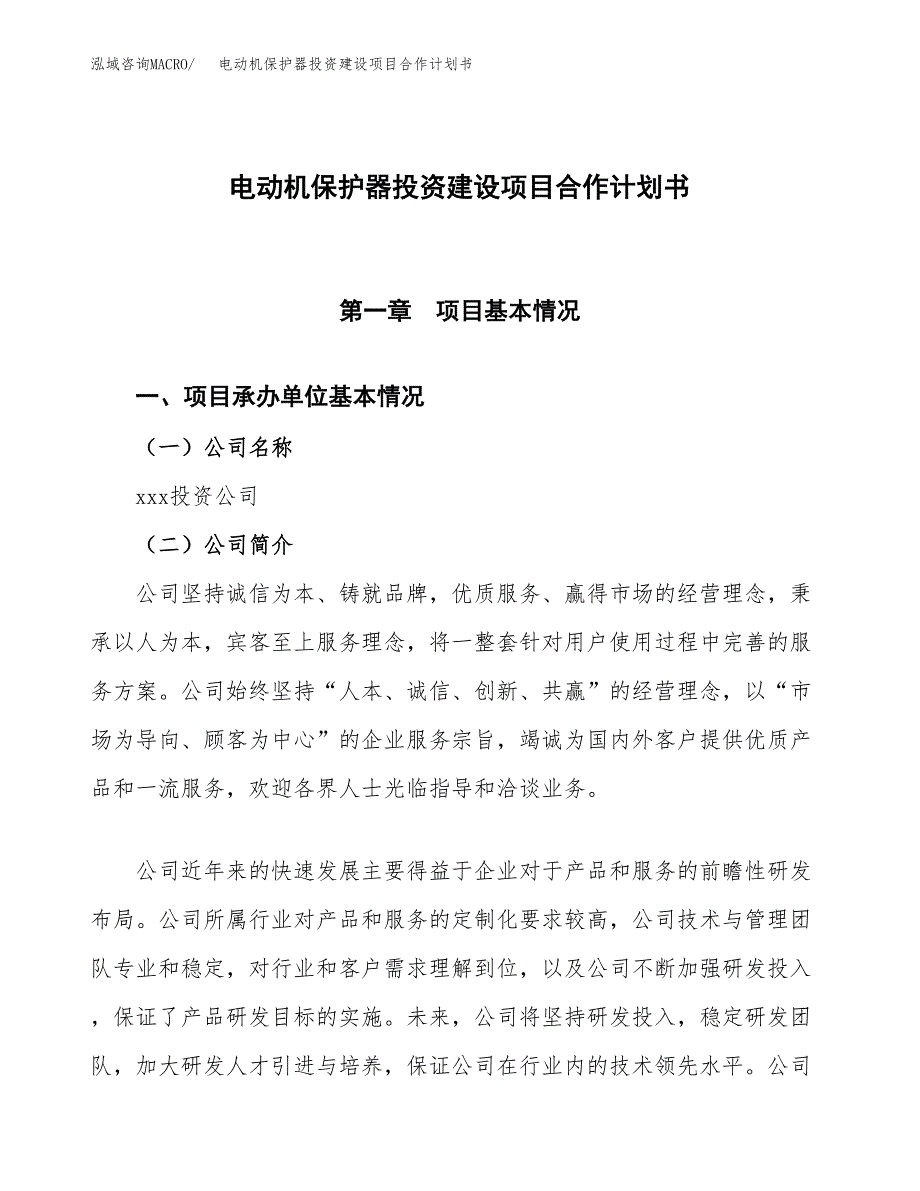 泓域咨询MACRO/　电动机保护器投资建设项目合作计划书

电动机保护器投资建设项目合作计划书

第一章　项目基本情况

一、项目承办单位基本情况

（一）公司名称

xxx投资公司

（二）公司简介

公司坚持诚信为本、铸就品牌，优质服务、赢得市场的经营理念，秉承以人为本，宾客至上服务理念，将一整套针对用户使用过程中完善的服务方案。公司始终坚持“人本、诚信、创新、共赢”的经营理念，以“市场为导向、顾客为中心”的企业服务宗旨，竭诚为国内外客户提供优质产品和一流服务，欢迎各界人士光临指导和洽谈业务。

公司近年来的快速发展主要得益于企业对于产品和服务的前瞻性研发布局。公司所属行业对产品和服务的定制化要求较高，公司技术与管理团队专业和稳定，对行业和客户需求理解到位，以及公司不断加强研发投入，保证了产品研发目标的实施。未来，公司将坚持研发投入，稳定研发团队，加大研发人才引进与培养，保证公司在行业内的技术领先水平。公司